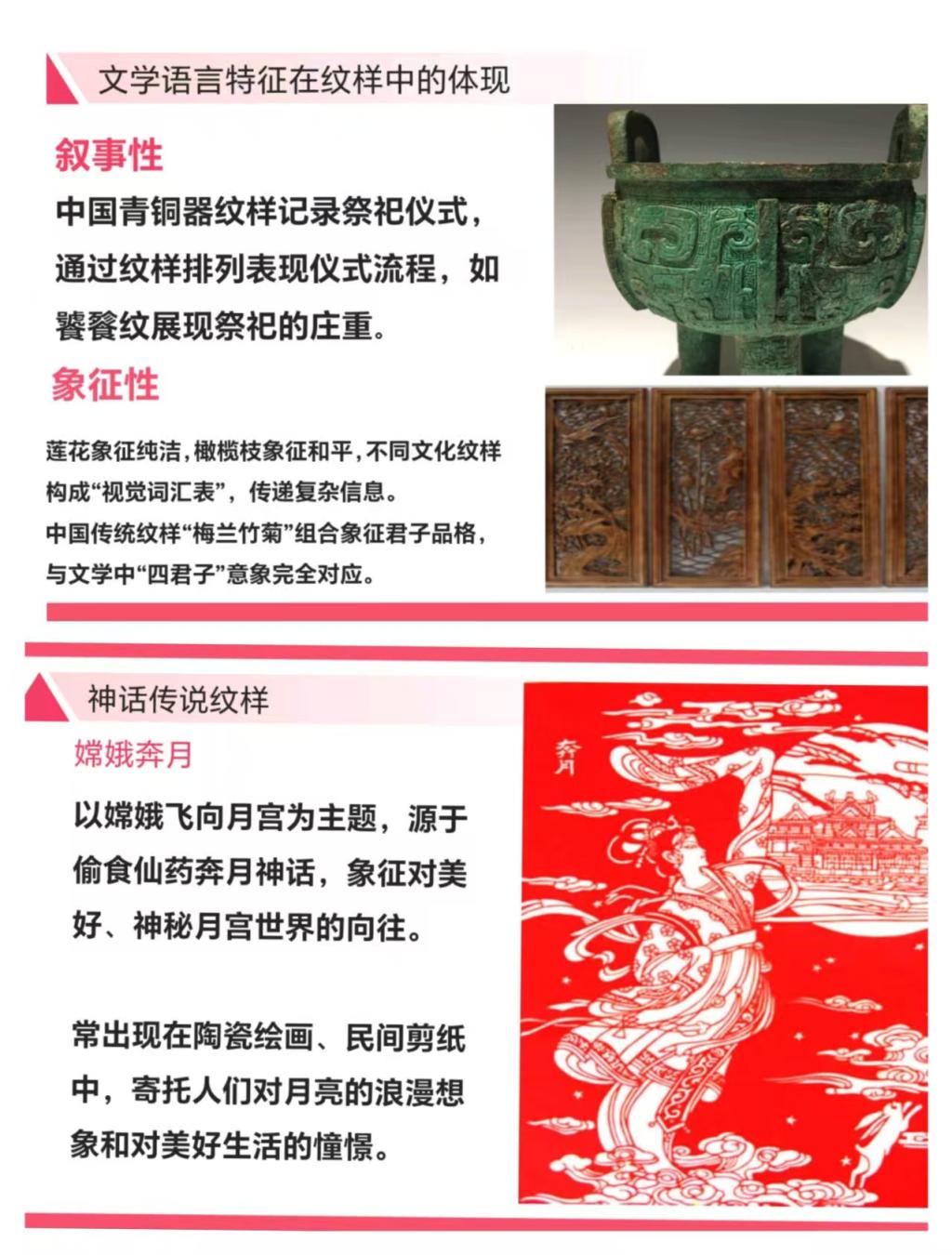 文学语言特征在纹样中的体现

叙事性

中国青铜器纹样记录祭祀仪式，通过纹样排列表现仪式流程，如饕餮纹展现祭祀的庄重。

象征性

莲花象征纯洁，橄榄枝象征和平，不同文化纹样构成“视觉词汇表”，传递复杂信息。
中国传统纹样“梅兰竹菊”组合象征君子品格，与文学中“四君子”意象完全对应。

神话传说纹样

嫦娥奔月

以嫦娥飞向月宫为主题，源于偷食仙药奔月神话，象征对美好、神秘月宫世界的向往。

常出现在陶瓷绘画、民间剪纸中，寄托人们对月亮的浪漫想象和对美好生活的憧憬。

奔月